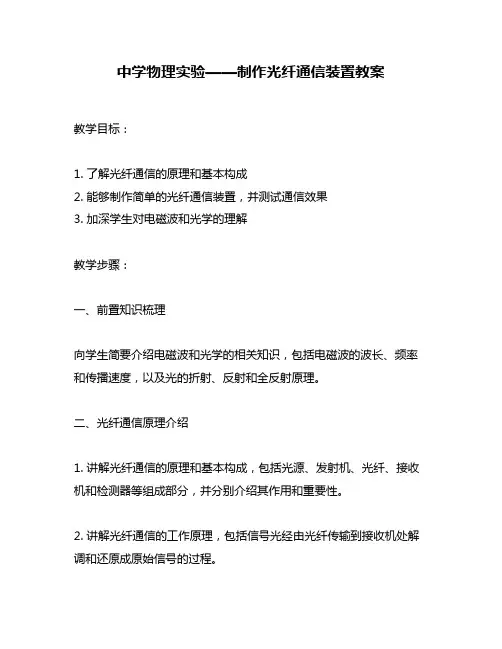 中学物理实验——制作光纤通信装置教案

教学目标：

1. 了解光纤通信的原理和基本构成
2. 能够制作简单的光纤通信装置，并测试通信效果
3. 加深学生对电磁波和光学的理解

教学步骤：

一、前置知识梳理

向学生简要介绍电磁波和光学的相关知识，包括电磁波的波长、频率和传播速度，以及光的折射、反射和全反射原理。

二、光纤通信原理介绍

1. 讲解光纤通信的原理和基本构成，包括光源、发射机、光纤、接收机和检测器等组成部分，并分别介绍其作用和重要性。

2. 讲解光纤通信的工作原理，包括信号光经由光纤传输到接收机处解调和还原成原始信号的过程。